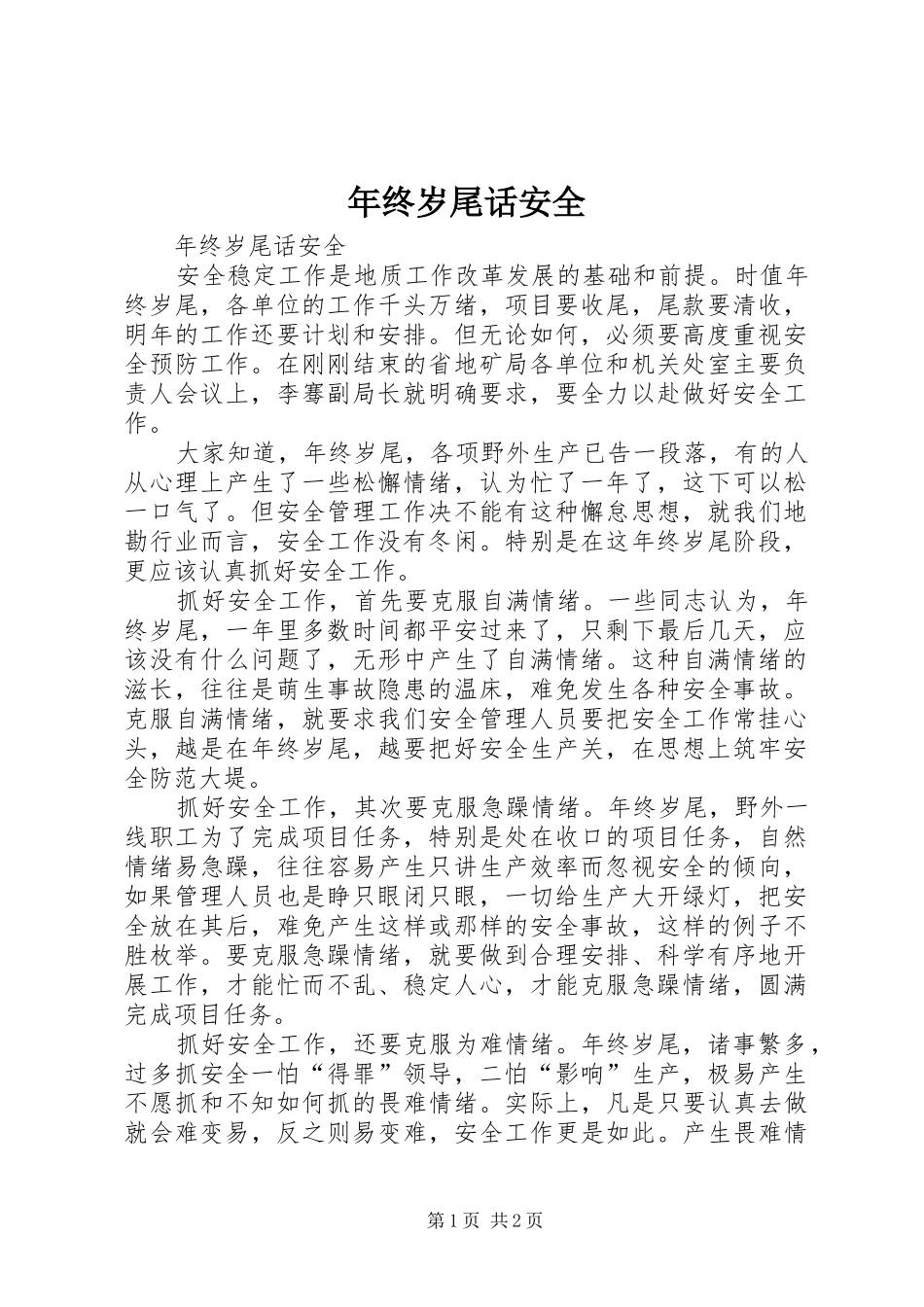 年终岁尾话安全

年终岁尾话安全

安全稳定工作是地质工作改革发展的基础和前提。时值年终岁尾，各单位的工作千头万绪，项目要收尾，尾款要清收，明年的工作还要计划和安排。但无论如何，必须要高度重视安全预防工作。在刚刚结束的省地矿局各单位和机关处室主要负责人会议上，李骞副局长就明确要求，要全力以赴做好安全工作。

大家知道，年终岁尾，各项野外生产已告一段落，有的人从心理上产生了一些松懈情绪，认为忙了一年了，这下可以松一口气了。但安全管理工作决不能有这种懈怠思想，就我们地勘行业而言，安全工作没有冬闲。特别是在这年终岁尾阶段，更应该认真抓好安全工作。

抓好安全工作，首先要克服自满情绪。一些同志认为，年终岁尾，一年里多数时间都平安过来了，只剩下最后几天，应该没有什么问题了，无形中产生了自满情绪。这种自满情绪的滋长，往往是萌生事故隐患的温床，难免发生各种安全事故。克服自满情绪，就要求我们安全管理人员要把安全工作常挂心头，越是在年终岁尾，越要把好安全生产关，在思想上筑牢安全防范大堤。

抓好安全工作，其次要克服急躁情绪。年终岁尾，野外一线职工为了完成项目任务，特别是处在收口的项目任务，自然情绪易急躁，往往容易产生只讲生产效率而忽视安全的倾向，如果管理人员也是睁只眼闭只眼，一切给生产大开绿灯，把安全放在其后，难免产生这样或那样的安全事故，这样的例子不胜枚举。要克服急躁情绪，就要做到合理安排、科学有序地开展工作，才能忙而不乱、稳定人心，才能克服急躁情绪，圆满完成项目任务。

抓好安全工作，还要克服为难情绪。年终岁尾，诸事繁多，过多抓安全一怕“得罪”领导，二怕“影响”生产，极易产生不愿抓和不知如何抓的畏难情绪。实际上，凡是只要认真去做就会难变易，反之则易变难，安全工作更是如此。产生畏难情

第1页 共2页